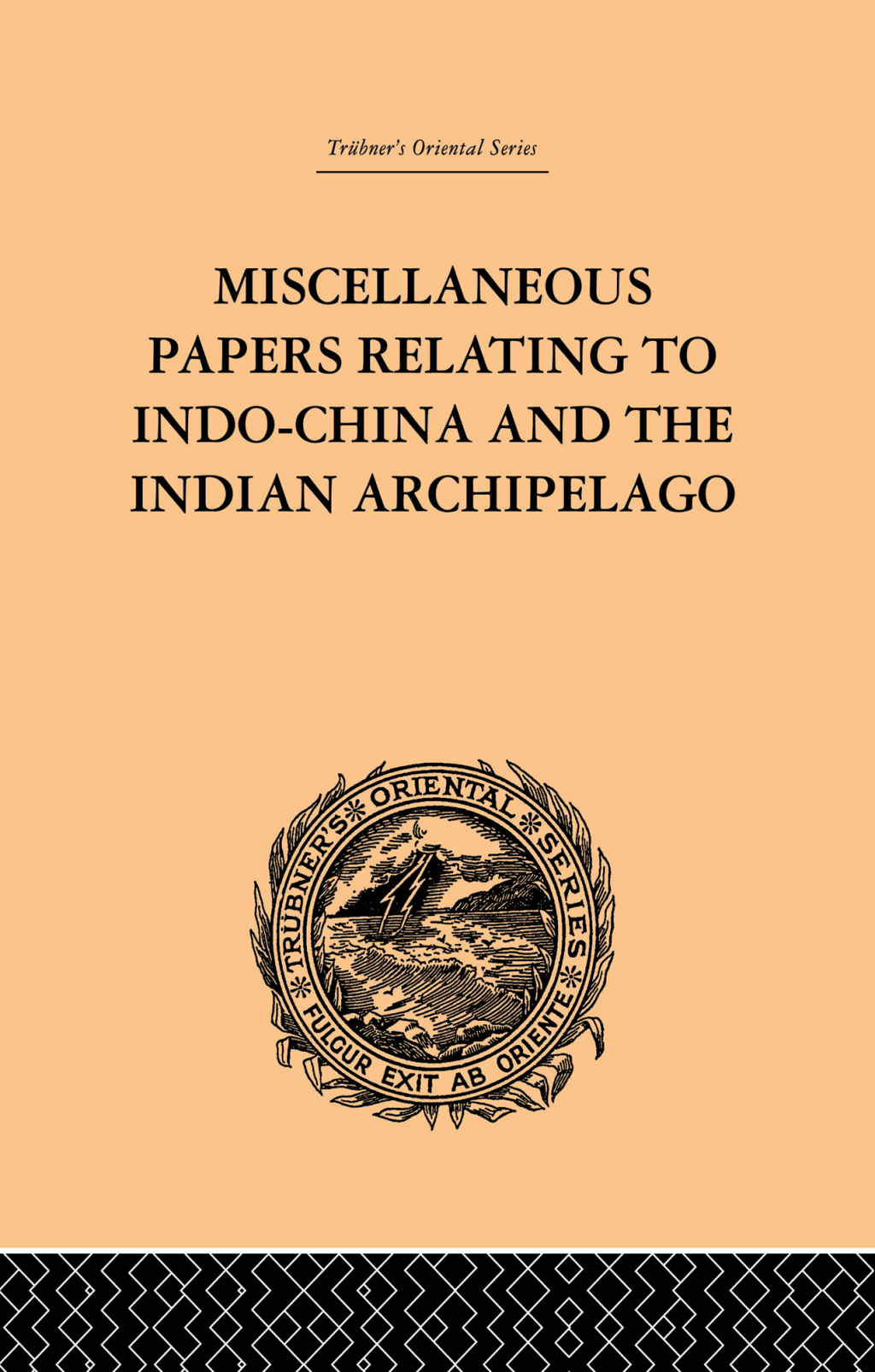 Trübner's Oriental Series

MISCELLANEOUS PAPERS RELATING TO INDO-CHINA AND THE INDIAN ARCHIPELAGO

TRÜBNER'S ORIENTAL SERIES
FULGUR EXIT AB ORIENTE